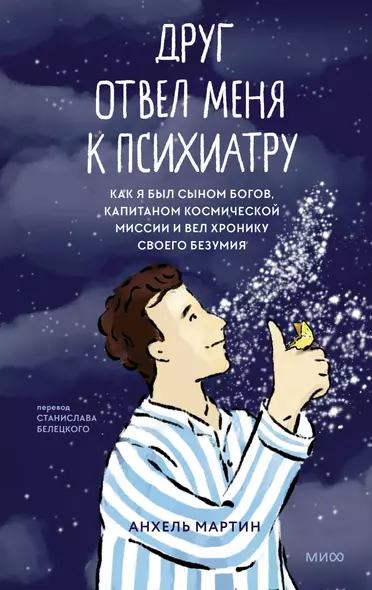 ДРУГ ОТВЕЛ МЕНЯ К ПСИХИАТРУ

КАК Я БЫЛ СЫНОМ БОГОВ, КАПИТАНОМ КОСМИЧЕСКОЙ МИССИИ И ВЕЛ ХРОНИКУ СВОЕГО БЕЗУМИЯ

перевод СТАНИСЛАВА БЕЛЕЦКОГО

АНХЕЛЬ МАРТИН

МИФ